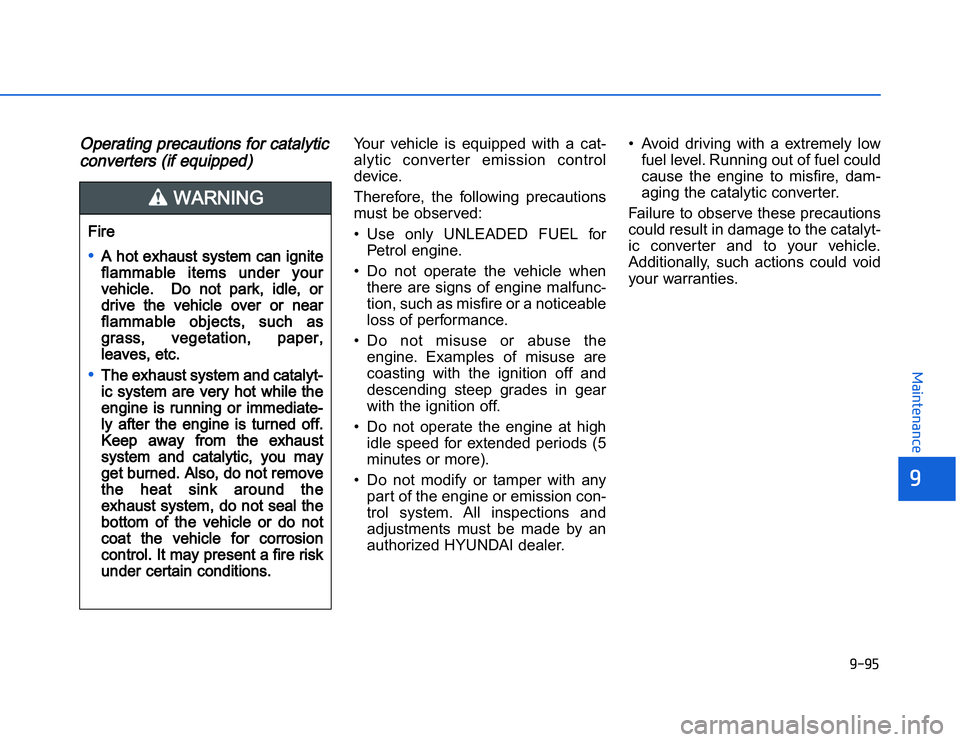 Operating precautions for catalytic converters (if equipped)

WARNING

Fire

• A hot exhaust system can ignite flammable items under your vehicle. Do not park, idle, or drive the vehicle over or near flammable objects, such as grass, vegetation, paper, leaves, etc.

• The exhaust system and catalytic system are very hot while the engine is running or immediately after the engine is turned off. Keep away from the exhaust system and catalytic, you may get burned. Also, do not remove the heat sink around the exhaust system, do not seal the bottom of the vehicle or do not coat the vehicle for corrosion control. It may present a fire risk under certain conditions.

Your vehicle is equipped with a catalytic converter emission control device.

Therefore, the following precautions must be observed:

• Use only UNLEADED FUEL for Petrol engine.

• Do not operate the vehicle when there are signs of engine malfunction, such as misfire or a noticeable loss of performance.

• Do not misuse or abuse the engine. Examples of misuse are coasting with the ignition off and descending steep grades in gear with the ignition off.

• Do not operate the engine at high idle speed for extended periods (5 minutes or more).

• Do not modify or tamper with any part of the engine or emission control system. All inspections and adjustments must be made by an authorized HYUNDAI dealer.

• Avoid driving with a extremely low fuel level. Running out of fuel could cause the engine to misfire, damaging the catalytic converter.

Failure to observe these precautions could result in damage to the catalytic converter and to your vehicle. Additionally, such actions could void your warranties.

Maintenance

9

9-95

carmanualsonline.info